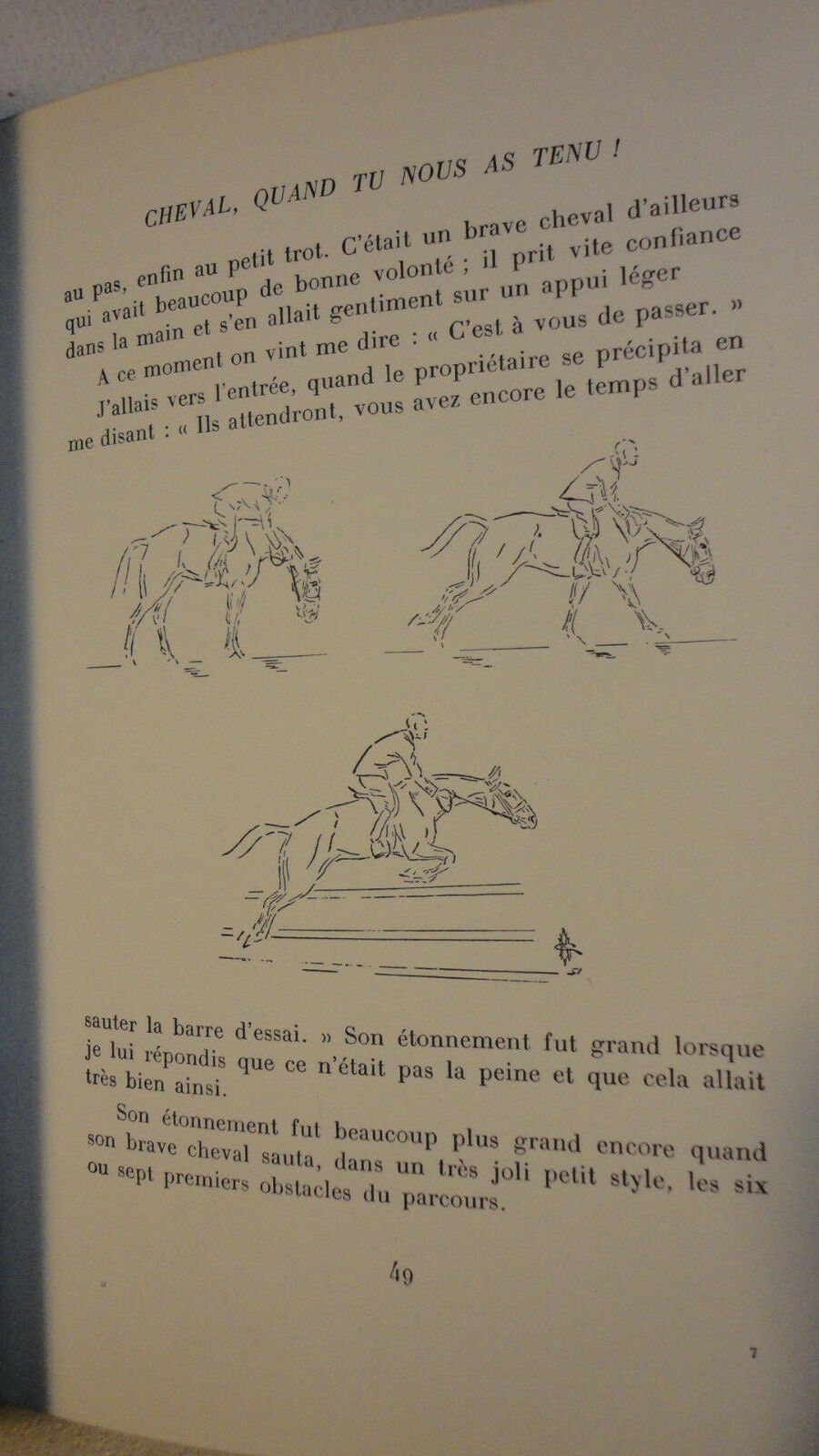 CHEVAL, QUAND TU NOUS AS TENU !

au pas, enfin au petit trot. C'était un brave cheval d'ailleurs qui avait beaucoup de bonne volonté ; il prit vite confiance dans la main et s'en allait gentiment sur un appui léger

A ce moment on vint me dire : « C'est à vous de passer. » J'allais vers l'entrée, quand le propriétaire se précipita en me disant : « Ils attendront, vous avez encore le temps d'aller

sauter la barre d'essai. » Son étonnement fut grand lorsque je lui répondis que ce n'était pas la peine et que cela allait très bien ainsi.

Son étonnement fut beaucoup plus grand encore quand son brave cheval sauta, dans un très joli petit style, les six ou sept premiers obstacles du parcours.

49

7